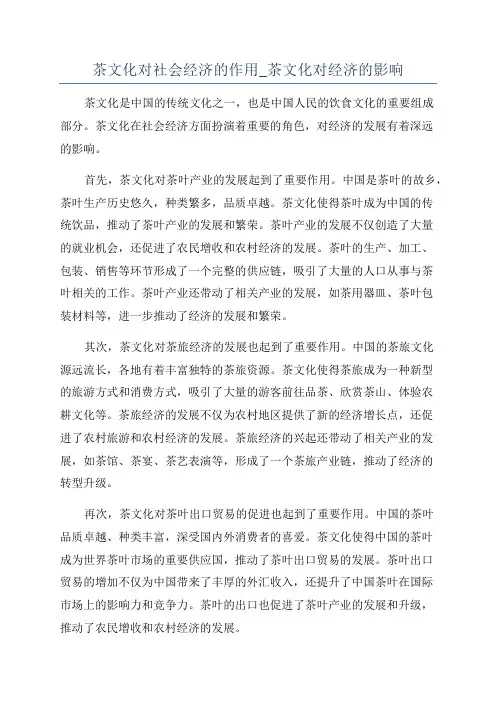 茶文化对社会经济的作用_茶文化对经济的影响

茶文化是中国的传统文化之一，也是中国人民的饮食文化的重要组成部分。茶文化在社会经济方面扮演着重要的角色，对经济的发展有着深远的影响。

首先，茶文化对茶叶产业的发展起到了重要作用。中国是茶叶的故乡，茶叶生产历史悠久，种类繁多，品质卓越。茶文化使得茶叶成为中国的传统饮品，推动了茶叶产业的发展和繁荣。茶叶产业的发展不仅创造了大量的就业机会，还促进了农民增收和农村经济的发展。茶叶的生产、加工、包装、销售等环节形成了一个完整的供应链，吸引了大量的人口从事与茶叶相关的工作。茶叶产业还带动了相关产业的发展，如茶用器皿、茶叶包装材料等，进一步推动了经济的发展和繁荣。

其次，茶文化对茶旅经济的发展也起到了重要作用。中国的茶旅文化源远流长，各地有着丰富独特的茶旅资源。茶文化使得茶旅成为一种新型的旅游方式和消费方式，吸引了大量的游客前往品茶、欣赏茶山、体验农耕文化等。茶旅经济的发展不仅为农村地区提供了新的经济增长点，还促进了农村旅游和农村经济的发展。茶旅经济的兴起还带动了相关产业的发展，如茶馆、茶宴、茶艺表演等，形成了一个茶旅产业链，推动了经济的转型升级。

再次，茶文化对茶叶出口贸易的促进也起到了重要作用。中国的茶叶品质卓越、种类丰富，深受国内外消费者的喜爱。茶文化使得中国的茶叶成为世界茶叶市场的重要供应国，推动了茶叶出口贸易的发展。茶叶出口贸易的增加不仅为中国带来了丰厚的外汇收入，还提升了中国茶叶在国际市场上的影响力和竞争力。茶叶的出口也促进了茶叶产业的发展和升级，推动了农民增收和农村经济的发展。